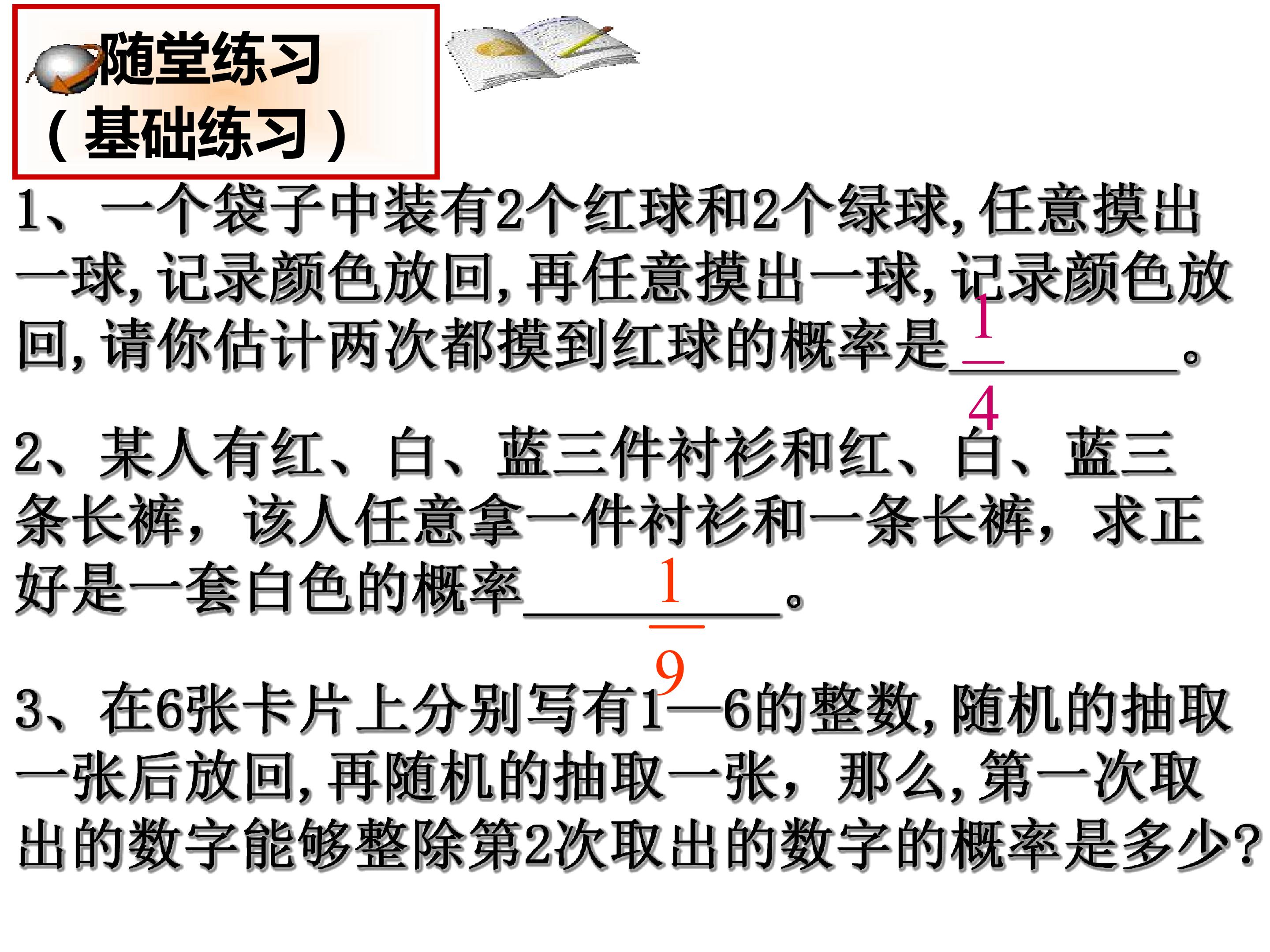 随堂练习
（基础练习）

1、一个袋子中装有2个红球和2个绿球,任意摸出一球,记录颜色放回,再任意摸出一球,记录颜色放回,请你估计两次都摸到红球的概率是$\frac{1}{4}$。

2、某人有红、白、蓝三件衬衫和红、白、蓝三条长裤，该人任意拿一件衬衫和一条长裤，求正好是一套白色的概率$\frac{1}{9}$。

3、在6张卡片上分别写有1—6的整数,随机的抽取一张后放回,再随机的抽取一张，那么,第一次取出的数字能够整除第2次取出的数字的概率是多少?